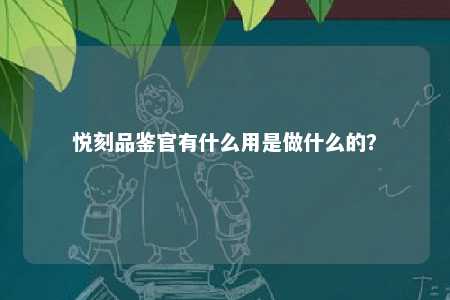 悦刻品鉴官有什么用是做什么的?